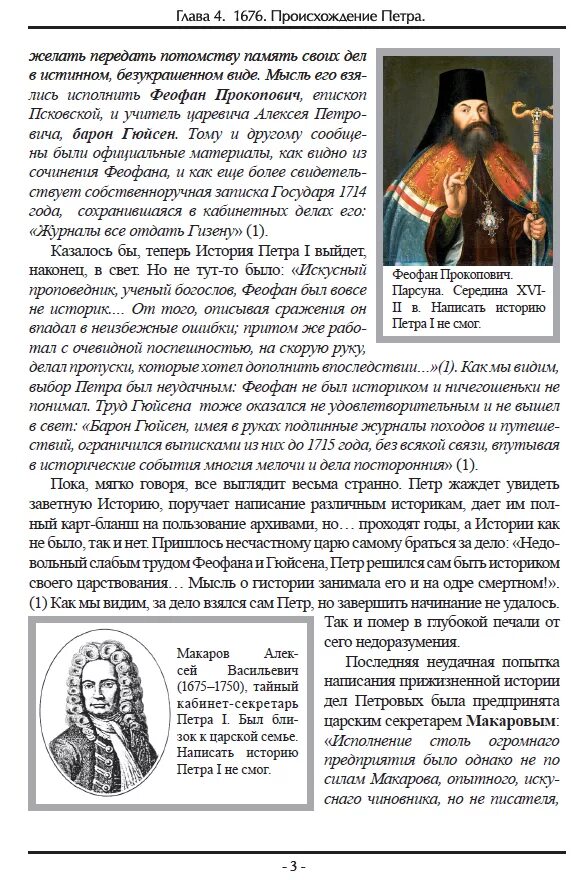 Глава 4. 1676. Происхождение Петра.

желать передать потомству память своих дел в истинном, безукрашенном виде. Мысль его взялись исполнить Феофан Прокопович, епископ Псковской, и учитель царевича Алексея Петровича, барон Гюйсен. Тому и другому сообщены были официальные материалы, как видно из сочинения Феофана, и как еще более свидетельствует собственноручная записка Государя 1714 года, сохранившаяся в кабинетных делах его: «Журналы все отдать Гизену» (1).

Феофан Прокопович. Парсуна. Середина XVIII в. Написать историю Петра I не смог.

Казалось бы, теперь История Петра I выйдет, наконец, в свет. Но не тут-то было: «Искусный проповедник, ученый богослов, Феофан был вовсе не историк.... От того, описывая сражения он впадал в неизбежные ошибки; притом же работал с очевидной поспешностью, на скорую руку, делал пропуски, которые хотел дополнить впоследствии...»(1). Как мы видим, выбор Петра был неудачным: Феофан не был историком и ничегошеньки не понимал. Труд Гюйсена тоже оказался не удовлетворительным и не вышел в свет: «Барон Гюйсен, имея в руках подлинные журналы походов и путешествий, ограничился выписками из них до 1715 года, без всякой связи, впутывая в исторические события многия мелочи и дела посторонния» (1).

Пока, мягко говоря, все выглядит весьма странно. Петр жаждет увидеть заветную Историю, поручает написание различным историкам, дает им полный карт-бланш на пользование архивами, но… проходят годы, а Истории как не было, так и нет. Пришлось несчастному царю самому браться за дело: «Недовольный слабым трудом Феофана и Гюйсена, Петр решился сам быть историком своего царствования… Мысль о гистории занимала его и на одре смертном!». (1) Как мы видим, за дело взялся сам Петр, но завершить начинание не удалось. Так и помер в глубокой печали от сего недоразумения.

Макаров Алексей Васильевич (1675–1750), тайный кабинет-секретарь Петра I. Был близок к царской семье. Написать историю Петра I не смог.

Последняя неудачная попытка написания прижизненной истории дел Петровых была предпринята царским секретарем Макаровым: «Исполнение столь огромнаго предприятия было однако не по силам Макарова, опытного, искуснаго чиновника, но не писателя,

- 3 -